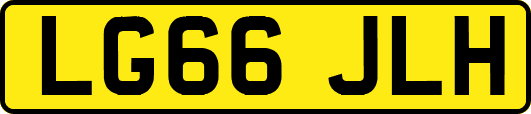 LG66 JLH